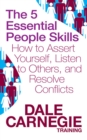 The 5 Essential People Skills

How to Assert Yourself, Listen to Others, and Resolve Conflicts

DALE CARNEGIE

TRAINING